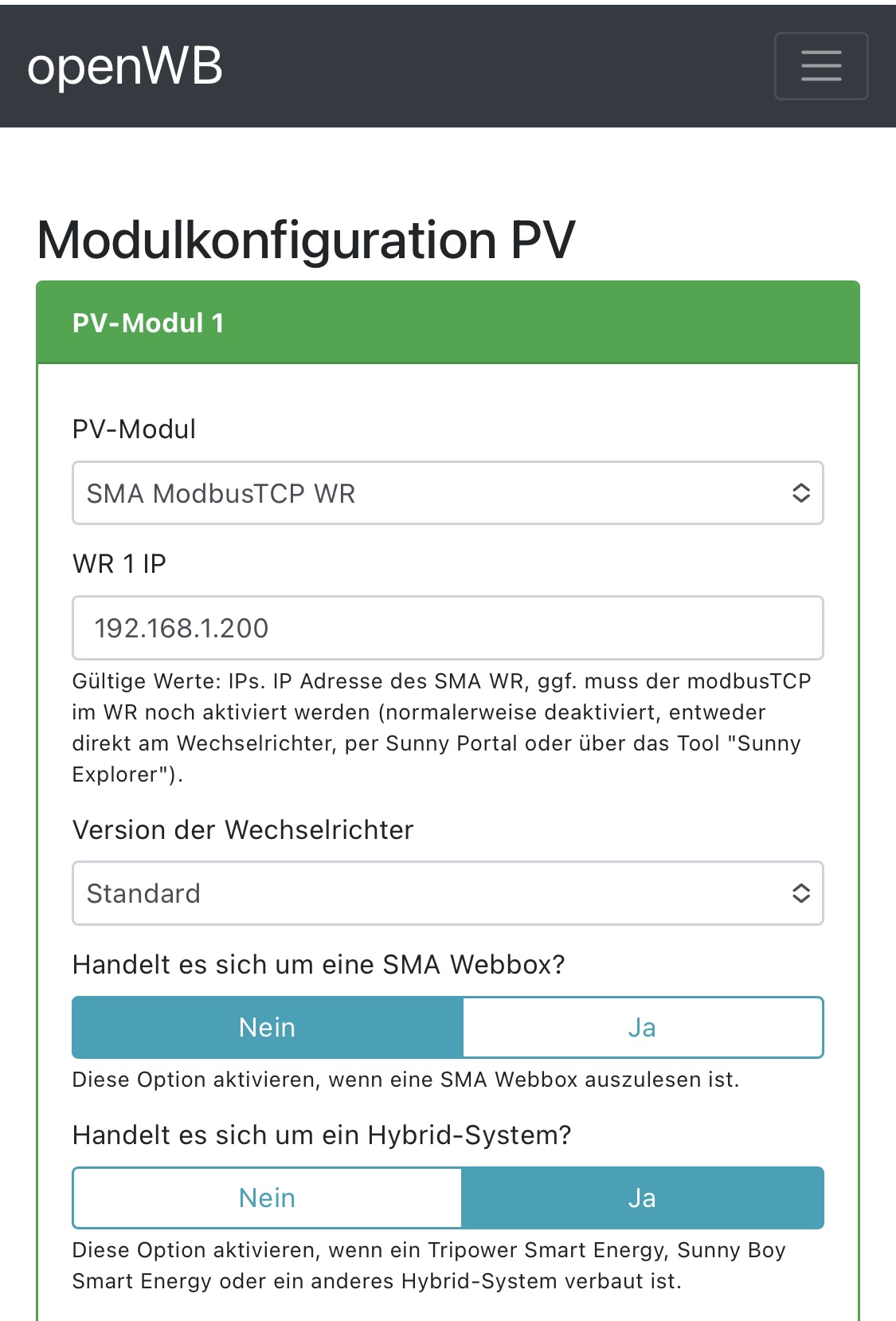 openWB

Modulkonfiguration PV

PV-Modul 1

PV-Modul

SMA ModbusTCP WR

WR 1 IP

192.168.1.200

Gültige Werte: IPs. IP Adresse des SMA WR, ggf. muss der modbusTCP im WR noch aktiviert werden (normalerweise deaktiviert, entweder direkt am Wechselrichter, per Sunny Portal oder über das Tool "Sunny Explorer").

Version der Wechselrichter

Standard

Handelt es sich um eine SMA Webbox?

Nein

Ja

Diese Option aktivieren, wenn eine SMA Webbox auszulesen ist.

Handelt es sich um ein Hybrid-System?

Nein

Ja

Diese Option aktivieren, wenn ein Tripower Smart Energy, Sunny Boy Smart Energy oder ein anderes Hybrid-System verbaut ist.